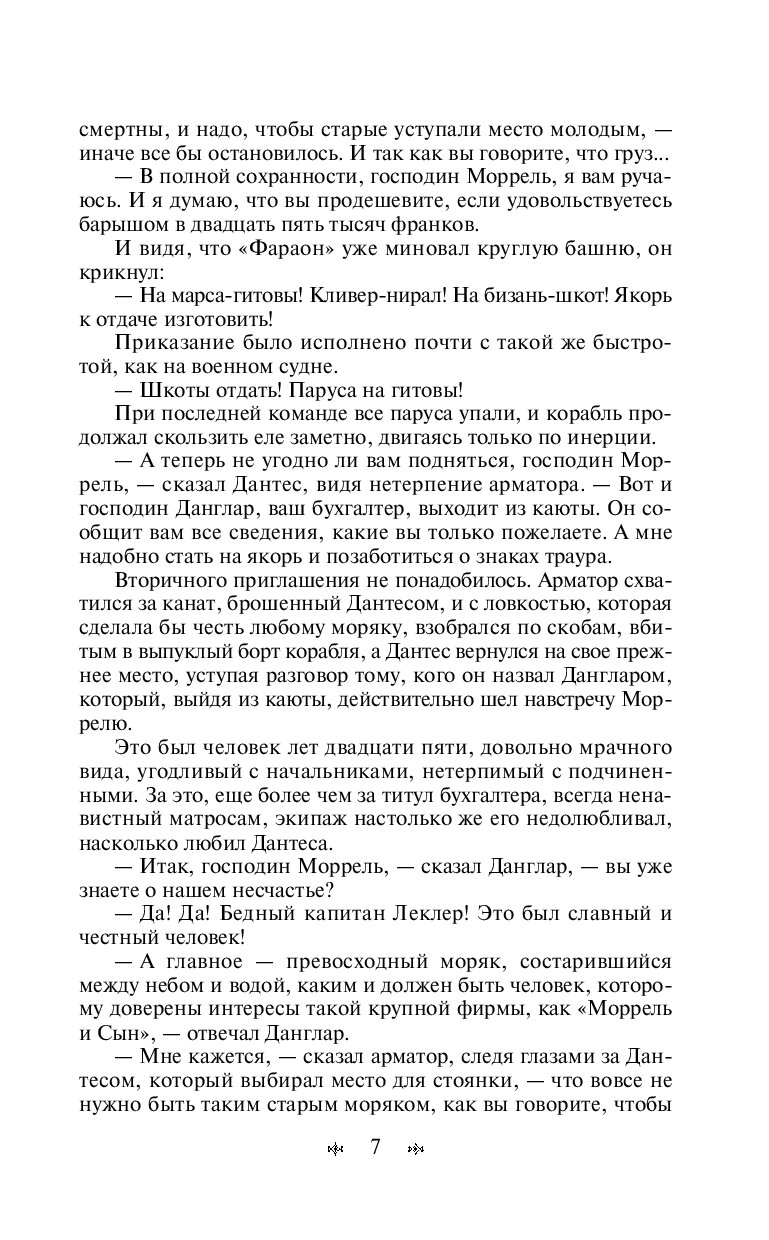 смертны, и надо, чтобы старые уступали место молодым, — иначе все бы остановилось. И так как вы говорите, что груз...

— В полной сохранности, господин Моррель, я вам ручаюсь. И я думаю, что вы продешевите, если удовольствуетесь барышом в двадцать пять тысяч франков.

И видя, что «Фараон» уже миновал круглую башню, он крикнул:

— На марса-гитовы! Кливер-нирал! На бизань-шкот! Якорь к отдаче изготовить!

Приказание было исполнено почти с такой же быстротой, как на военном судне.

— Шкоты отдать! Паруса на гитовы!

При последней команде все паруса упали, и корабль продолжал скользить еле заметно, двигаясь только по инерции.

— А теперь не угодно ли вам подняться, господин Моррель, — сказал Дантес, видя нетерпение арматора. — Вот и господин Данглар, ваш бухгалтер, выходит из каюты. Он сообщит вам все сведения, какие вы только пожелаете. А мне надобно стать на якорь и позаботиться о знаках траура.

Вторичного приглашения не понадобилось. Арматор схватился за канат, брошенный Дантесом, и с ловкостью, которая сделала бы честь любому моряку, взобрался по скобам, вбитым в выпуклый борт корабля, а Дантес вернулся на свое прежнее место, уступая разговор тому, кого он назвал Дангларом, который, выйдя из каюты, действительно шел навстречу Моррелю.

Это был человек лет двадцати пяти, довольно мрачного вида, угодливый с начальниками, нетерпимый с подчиненными. За это, еще более чем за титул бухгалтера, всегда ненавистный матросам, экипаж настолько же его недолюбливал, насколько любил Дантеса.

— Итак, господин Моррель, — сказал Данглар, — вы уже знаете о нашем несчастье?

— Да! Да! Бедный капитан Леклер! Это был славный и честный человек!

— А главное — превосходный моряк, состарившийся между небом и водой, каким и должен быть человек, которому доверены интересы такой крупной фирмы, как «Моррель и Сын», — отвечал Данглар.

— Мне кажется, — сказал арматор, следя глазами за Дантесом, который выбирал место для стоянки, — что вовсе не нужно быть таким старым моряком, как вы говорите, чтобы

7